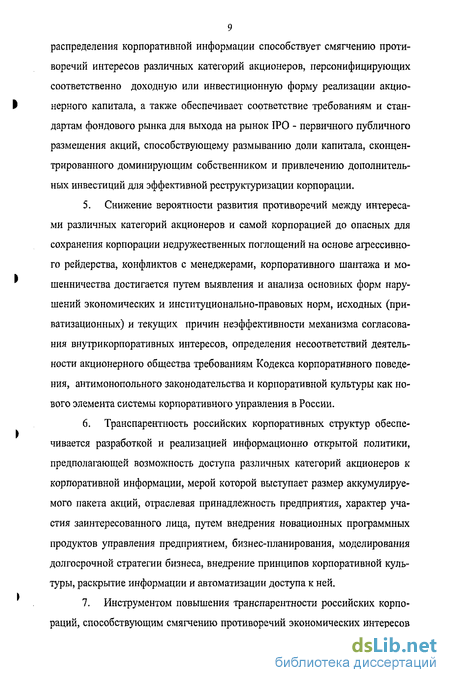 9

распределения корпоративной информации способствует смягчению противоречий интересов различных категорий акционеров, персонифицирующих соответственно доходную или инвестиционную форму реализации акционерного капитала, а также обеспечивает соответствие требованиям и стандартам фондового рынка для выхода на рынок IPO - первичного публичного размещения акций, способствующему размыванию доли капитала, сконцентрированного доминирующим собственником и привлечению дополнительных инвестиций для эффективной реструктуризации корпорации.

5. Снижение вероятности развития противоречий между интересами различных категорий акционеров и самой корпорацией до опасных для сохранения корпорации недружественных поглощений на основе агрессивного рейдерства, конфликтов с менеджерами, корпоративного шантажа и мошенничества достигается путем выявления и анализа основных форм нарушений экономических и институционально-правовых норм, исходных (приватизационных) и текущих причин неэффективности механизма согласования внутрикорпоративных интересов, определения несоответствий деятельности акционерного общества требованиям Кодекса корпоративного поведения, антимонопольного законодательства и корпоративной культуры как нового элемента системы корпоративного управления в России.

6. Транспарентность российских корпоративных структур обеспечивается разработкой и реализацией информационно открытой политики, предполагающей возможность доступа различных категорий акционеров к корпоративной информации, мерой которой выступает размер аккумулируемого пакета акций, отраслевая принадлежность предприятия, характер участия заинтересованного лица, путем внедрения новационных программных продуктов управления предприятием, бизнес-планирования, моделирования долгосрочной стратегии бизнеса, внедрение принципов корпоративной культуры, раскрытие информации и автоматизации доступа к ней.

7. Инструментом повышения транспарентности российских корпораций, способствующим смягчению противоречий экономических интересов

dsLib.net
библиотека диссертаций